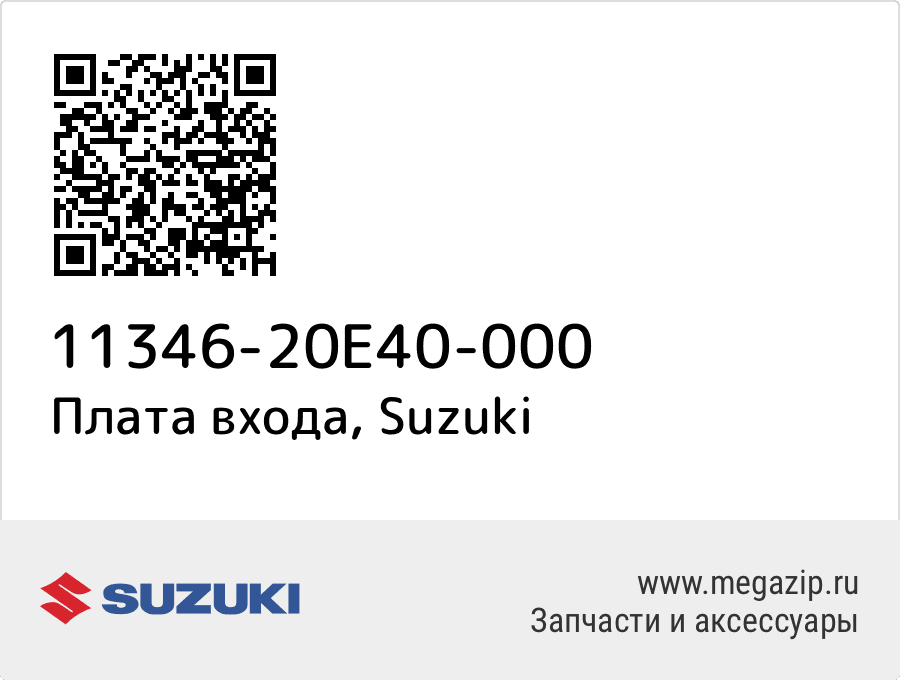 11346-20E40-000
Плата входа, Suzuki

SUZUKI

www.megazip.ru
Запчасти и аксессуары